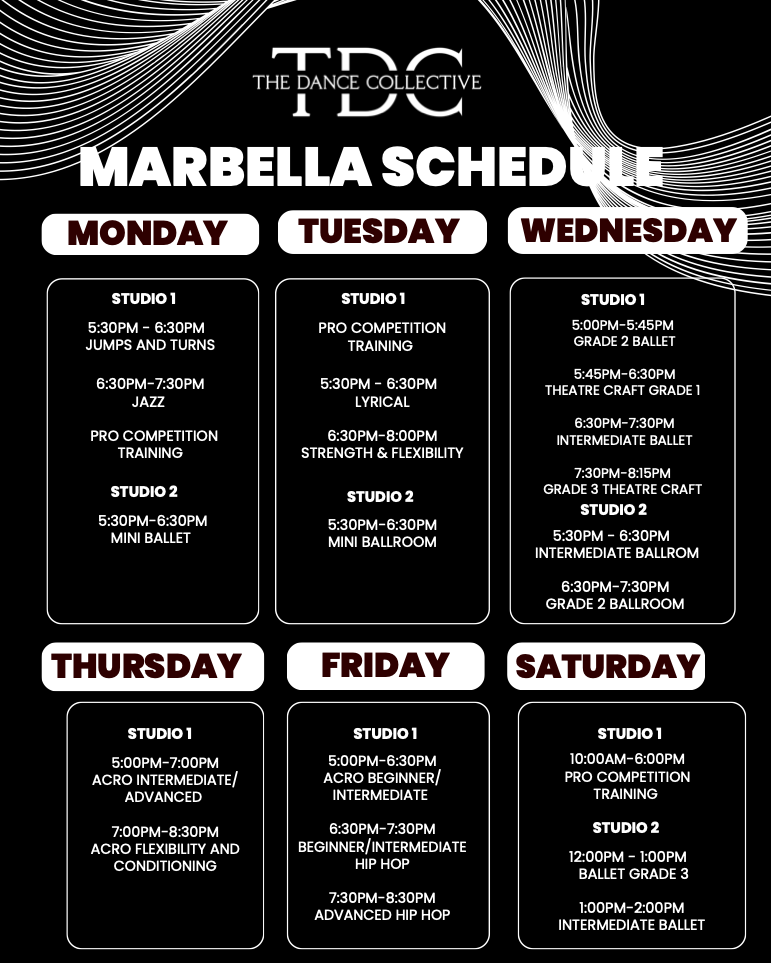 TDC
THE DANCE COLLECTIVE

MARBELLA SCHEDULE

MONDAY

STUDIO 1
5:30PM - 6:30PM
JUMPS AND TURNS

6:30PM-7:30PM
JAZZ

PRO COMPETITION
TRAINING

STUDIO 2
5:30PM-6:30PM
MINI BALLET

TUESDAY

STUDIO 1
PRO COMPETITION
TRAINING

5:30PM - 6:30PM
LYRICAL

6:30PM-8:00PM
STRENGTH & FLEXIBILITY

STUDIO 2
5:30PM-6:30PM
MINI BALLROOM

WEDNESDAY

STUDIO 1
5:00PM-5:45PM
GRADE 2 BALLET

5:45PM-6:30PM
THEATRE CRAFT GRADE 1

6:30PM-7:30PM
INTERMEDIATE BALLET

7:30PM-8:15PM
GRADE 3 THEATRE CRAFT

STUDIO 2
5:30PM - 6:30PM
INTERMEDIATE BALLROM

6:30PM-7:30PM
GRADE 2 BALLROOM

THURSDAY

STUDIO 1
5:00PM-7:00PM
ACRO INTERMEDIATE/
ADVANCED

7:00PM-8:30PM
ACRO FLEXIBILITY AND
CONDITIONING

FRIDAY

STUDIO 1
5:00PM-6:30PM
ACRO BEGINNER/
INTERMEDIATE

6:30PM-7:30PM
BEGINNER/INTERMEDIATE
HIP HOP

7:30PM-8:30PM
ADVANCED HIP HOP

SATURDAY

STUDIO 1
10:00AM-6:00PM
PRO COMPETITION
TRAINING

STUDIO 2
12:00PM - 1:00PM
BALLET GRADE 3

1:00PM-2:00PM
INTERMEDIATE BALLET